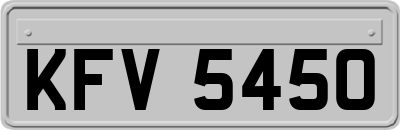 KFV 5450